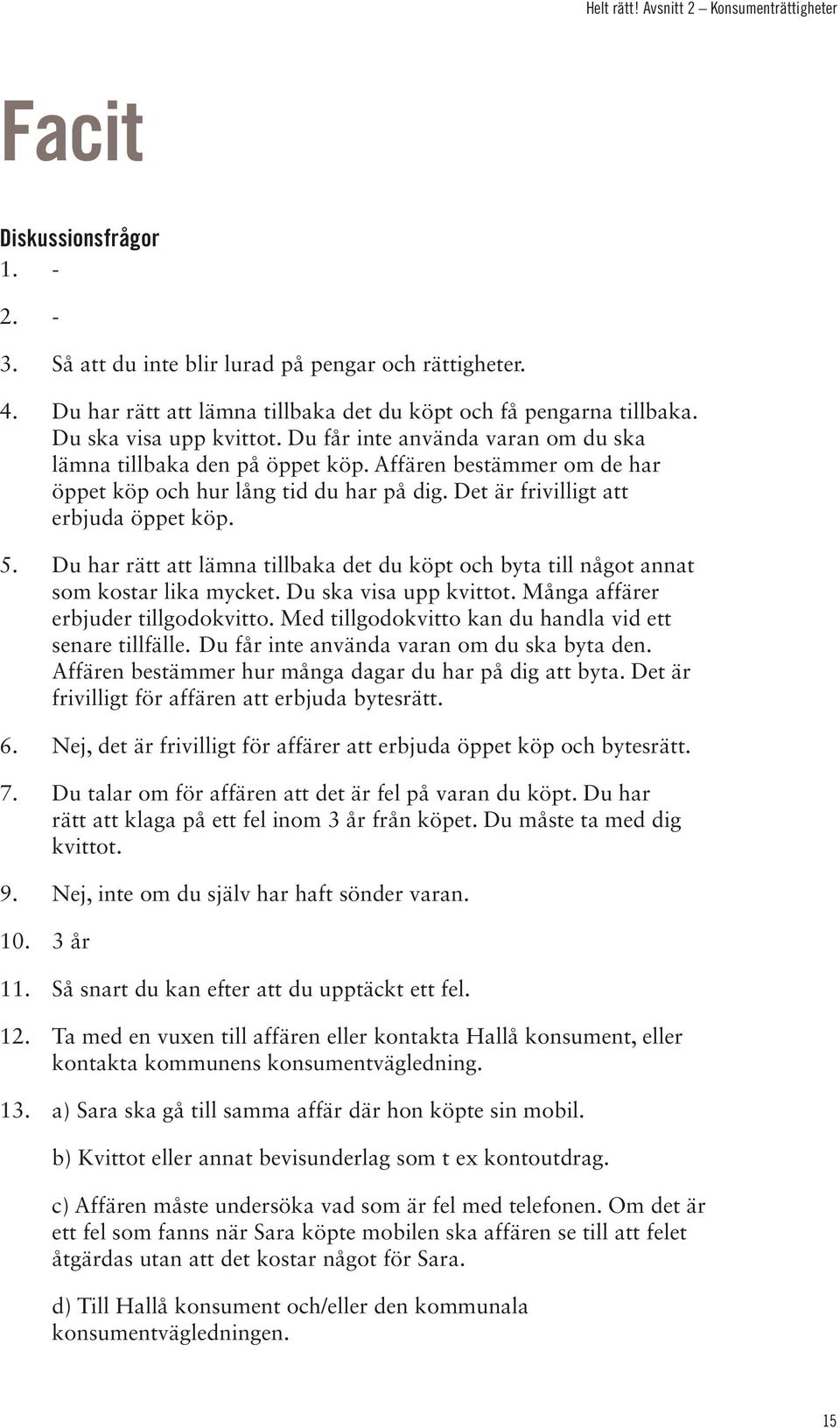 Helt rätt! Avsnitt 2 – Konsumenträttigheter

Facit

Diskussionsfrågor
1. -

2. -

3. Så att du inte blir lurad på pengar och rättigheter.

4. Du har rätt att lämna tillbaka det du köpt och få pengarna tillbaka. Du ska visa upp kvittot. Du får inte använda varan om du ska lämna tillbaka den på öppet köp. Affären bestämmer om de har öppet köp och hur lång tid du har på dig. Det är frivilligt att erbjuda öppet köp.

5. Du har rätt att lämna tillbaka det du köpt och byta till något annat som kostar lika mycket. Du ska visa upp kvittot. Många affärer erbjuder tillgodokvitto. Med tillgodokvitto kan du handla vid ett senare tillfälle. Du får inte använda varan om du ska byta den. Affären bestämmer hur många dagar du har på dig att byta. Det är frivilligt för affären att erbjuda bytesrätt.

6. Nej, det är frivilligt för affärer att erbjuda öppet köp och bytesrätt.

7. Du talar om för affären att det är fel på varan du köpt. Du har rätt att klaga på ett fel inom 3 år från köpet. Du måste ta med dig kvittot.

9. Nej, inte om du själv har haft sönder varan.

10. 3 år

11. Så snart du kan efter att du upptäckt ett fel.

12. Ta med en vuxen till affären eller kontakta Hallå konsument, eller kontakta kommunens konsumentvägledning.

13. a) Sara ska gå till samma affär där hon köpte sin mobil.

b) Kvittot eller annat bevisunderlag som t ex kontoutdrag.

c) Affären måste undersöka vad som är fel med telefonen. Om det är ett fel som fanns när Sara köpte mobilen ska affären se till att felet åtgärdas utan att det kostar något för Sara.

d) Till Hallå konsument och/eller den kommunala konsumentvägledningen.

15